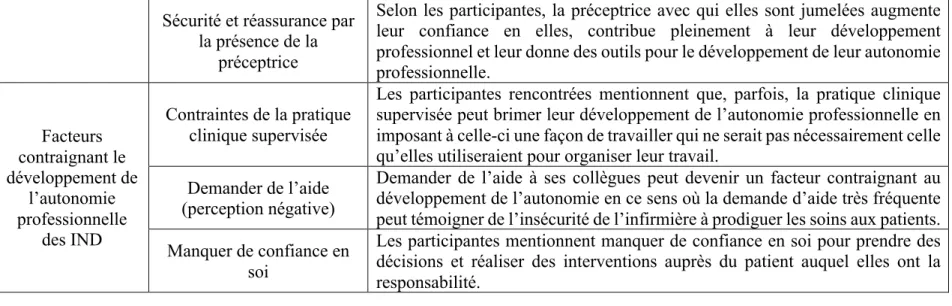 | | | |
|---|---|---|
| | Sécurité et réassurance par la présence de la préceptrice | Selon les participantes, la préceptrice avec qui elles sont jumelées augmente leur confiance en elles, contribue pleinement à leur développement professionnel et leur donne des outils pour le développement de leur autonomie professionnelle. |
| Facteurs contraignant le développement de l'autonomie professionnelle des IND | Contraintes de la pratique clinique supervisée | Les participantes rencontrées mentionnent que, parfois, la pratique clinique supervisée peut brimer leur développement de l'autonomie professionnelle en imposant à celle-ci une façon de travailler qui ne serait pas nécessairement celle qu'elles utiliseraient pour organiser leur travail. |
| | Demander de l'aide (perception négative) | Demander de l'aide à ses collègues peut devenir un facteur contraignant au développement de l'autonomie en ce sens où la demande d'aide très fréquente peut témoigner de l'insécurité de l'infirmière à prodiguer les soins aux patients. |
| | Manquer de confiance en soi | Les participantes mentionnent manquer de confiance en soi pour prendre des décisions et réaliser des interventions auprès du patient auquel elles ont la responsabilité. |